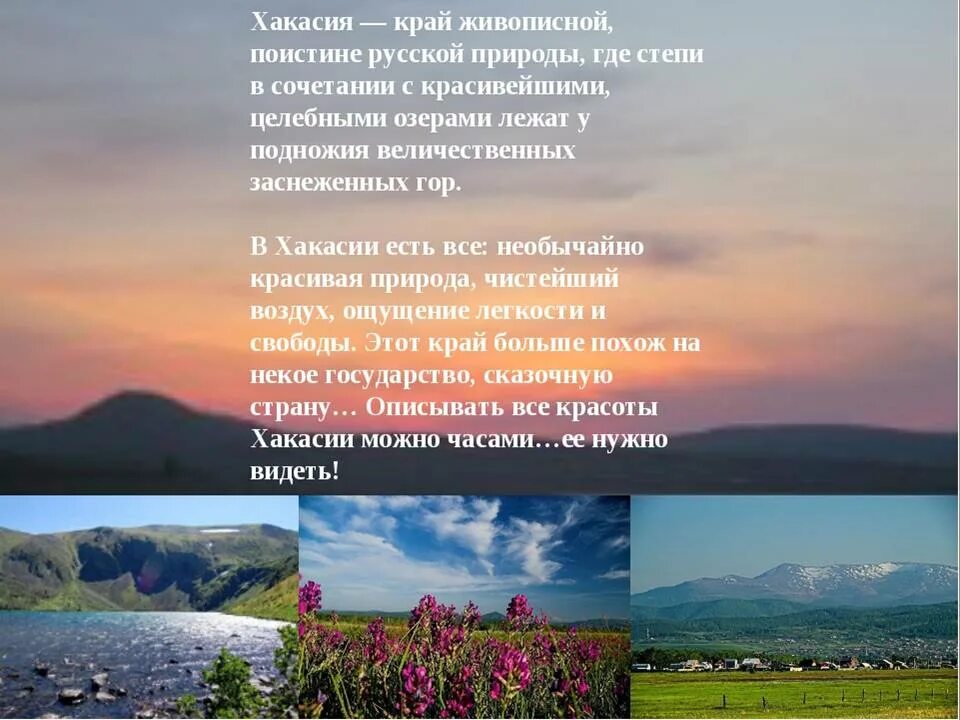 Хакасия — край живописной, поистине русской природы, где степи в сочетании с красивейшими, целебными озерами лежат у подножия величественных заснеженных гор.

В Хакасии есть все: необычайно красивая природа, чистейший воздух, ощущение легкости и свободы. Этот край больше похож на некое государство, сказочную страну… Описывать все красоты Хакасии можно часами…ее нужно видеть!